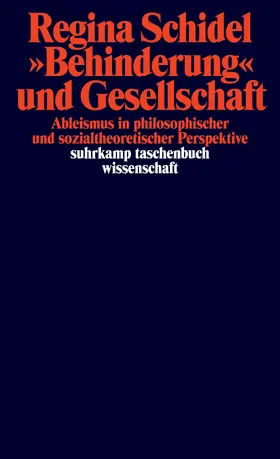 Regina Schidel
»Behinderung«
und Gesellschaft

Ableismus in philosophischer und sozialtheoretischer Perspektive

suhrkamp taschenbuch wissenschaft